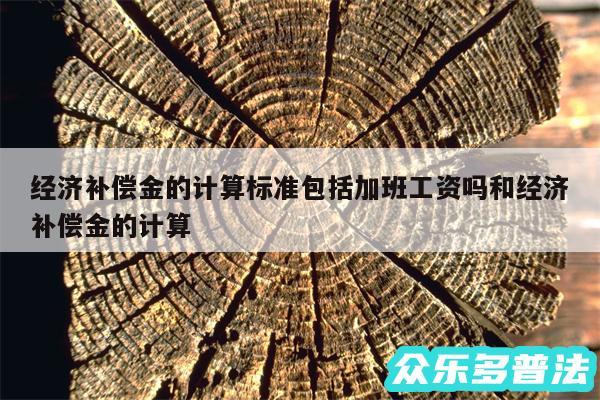 经济补偿金的计算标准包括加班工资吗和经济补偿金的计算

众乐多普法